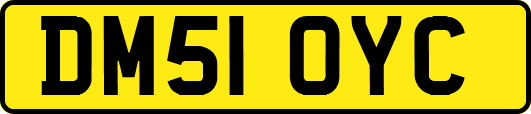 DM51 OYC